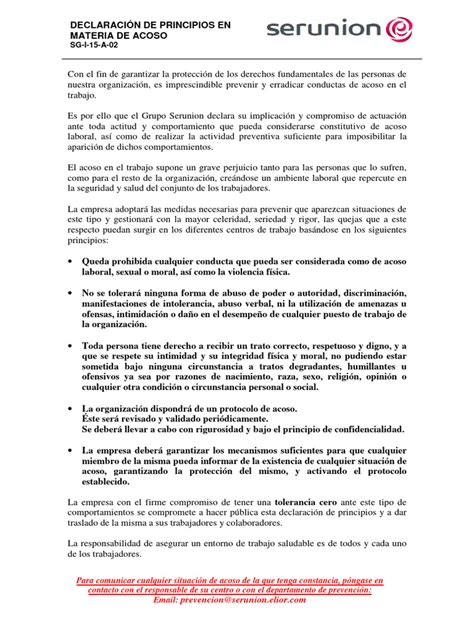 DECLARACIÓN DE PRINCIPIOS EN MATERIA DE ACOSO
SG-I-15-A-02

serunion

Con el fin de garantizar la protección de los derechos fundamentales de las personas de nuestra organización, es imprescindible prevenir y erradicar conductas de acoso en el trabajo.

Es por ello que el Grupo Serunion declara su implicación y compromiso de actuación ante toda actitud y comportamiento que pueda considerarse constitutivo de acoso laboral, así como de realizar la actividad preventiva suficiente para imposibilitar la aparición de dichos comportamientos.

El acoso en el trabajo supone un grave perjuicio tanto para las personas que lo sufren, como para el resto de la organización, creándose un ambiente laboral que repercute en la seguridad y salud del conjunto de los trabajadores.

La empresa adoptará las medidas necesarias para prevenir que aparezcan situaciones de este tipo y gestionará con la mayor celeridad, seriedad y rigor, las quejas que a este respecto puedan surgir en los diferentes centros de trabajo basándose en los siguientes principios:

• Queda prohibida cualquier conducta que pueda ser considerada como de acoso laboral, sexual o moral, así como la violencia física.

• No se tolerará ninguna forma de abuso de poder o autoridad, discriminación, manifestaciones de intolerancia, abuso verbal, ni la utilización de amenazas u ofensas, intimidación o daño en el desempeño de cualquier puesto de trabajo de la organización.

• Toda persona tiene derecho a recibir un trato correcto, respetuoso y digno, y a que se respete su intimidad y su integridad física y moral, no pudiendo estar sometida bajo ninguna circunstancia a tratos degradantes, humillantes u ofensivos ya sea por razones de nacimiento, raza, sexo, religión, opinión o cualquier otra condición o circunstancia personal o social.

• La organización dispondrá de un protocolo de acoso.
Éste será revisado y validado periódicamente.
Se deberá llevar a cabo con rigurosidad y bajo el principio de confidencialidad.

• La empresa deberá garantizar los mecanismos suficientes para que cualquier miembro de la misma pueda informar de la existencia de cualquier situación de acoso, garantizando la protección del mismo, y activando el protocolo establecido.

La empresa con el firme compromiso de tener una tolerancia cero ante este tipo de comportamientos se compromete a hacer pública esta declaración de principios y a dar traslado de la misma a sus trabajadores y colaboradores.

La responsabilidad de asegurar un entorno de trabajo saludable es de todos y cada uno de los trabajadores.

Para comunicar cualquier situación de acoso de la que tenga constancia, póngase en contacto con el responsable de su centro o con el departamento de prevención:
Email: prevencion@serunion.elior.com